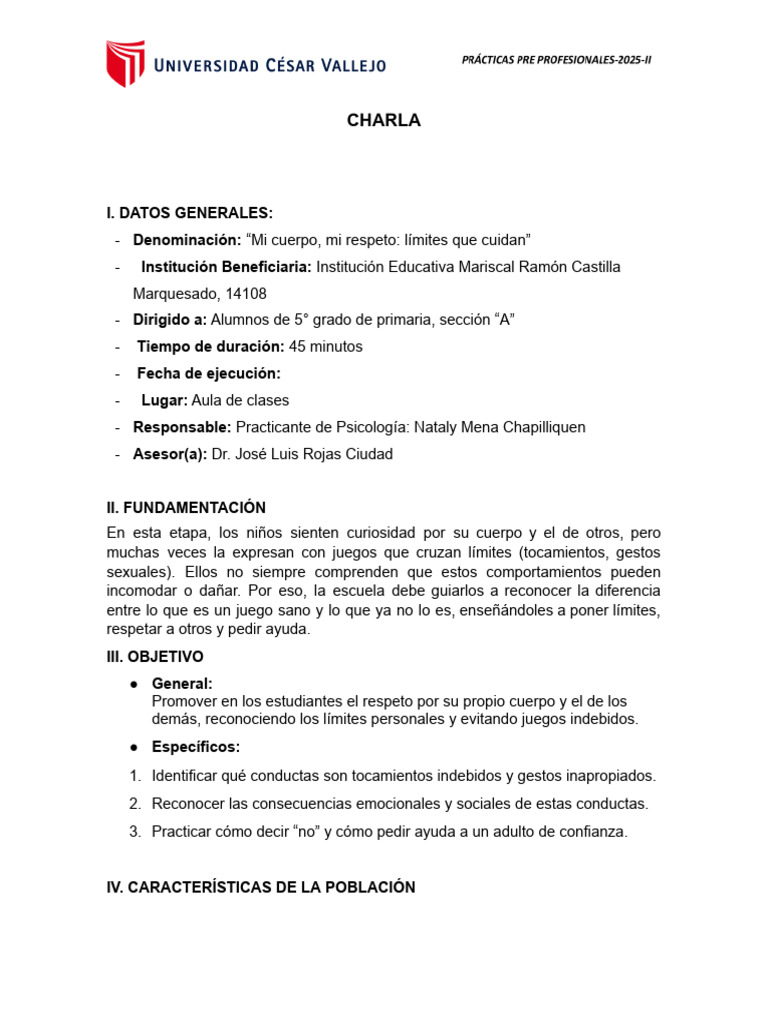 UNIVERSIDAD CÉSAR VALLEJO

PRÁCTICAS PRE PROFESIONALES-2025-II

CHARLA

I. DATOS GENERALES:

- Denominación: “Mi cuerpo, mi respeto: límites que cuidan”
- Institución Beneficiaria: Institución Educativa Mariscal Ramón Castilla Marquesado, 14108
- Dirigido a: Alumnos de 5° grado de primaria, sección “A”
- Tiempo de duración: 45 minutos
- Fecha de ejecución:
- Lugar: Aula de clases
- Responsable: Practicante de Psicología: Nataly Mena Chapilliquen
- Asesor(a): Dr. José Luis Rojas Ciudad

II. FUNDAMENTACIÓN

En esta etapa, los niños sienten curiosidad por su cuerpo y el de otros, pero muchas veces la expresan con juegos que cruzan límites (tocamientos, gestos sexuales). Ellos no siempre comprenden que estos comportamientos pueden incomodar o dañar. Por eso, la escuela debe guiarlos a reconocer la diferencia entre lo que es un juego sano y lo que ya no lo es, enseñándoles a poner límites, respetar a otros y pedir ayuda.

III. OBJETIVO

● General:
Promover en los estudiantes el respeto por su propio cuerpo y el de los demás, reconociendo los límites personales y evitando juegos indebidos.

● Específicos:

1. Identificar qué conductas son tocamientos indebidos y gestos inapropiados.
2. Reconocer las consecuencias emocionales y sociales de estas conductas.
3. Practicar cómo decir “no” y cómo pedir ayuda a un adulto de confianza.

IV. CARACTERÍSTICAS DE LA POBLACIÓN